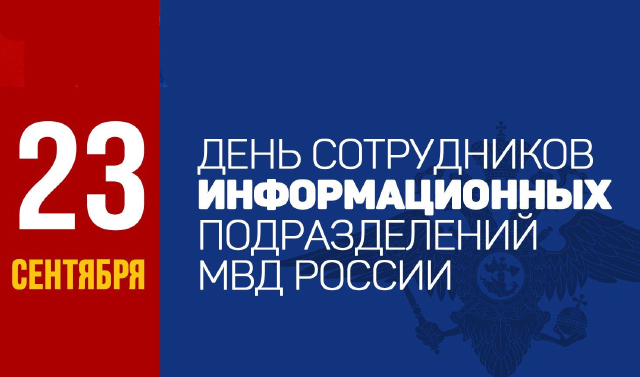 23
СЕНТЯБРЯ

ДЕНЬ СОТРУДНИКОВ ИНФОРМАЦИОННЫХ ПОДРАЗДЕЛЕНИЙ МВД РОССИИ